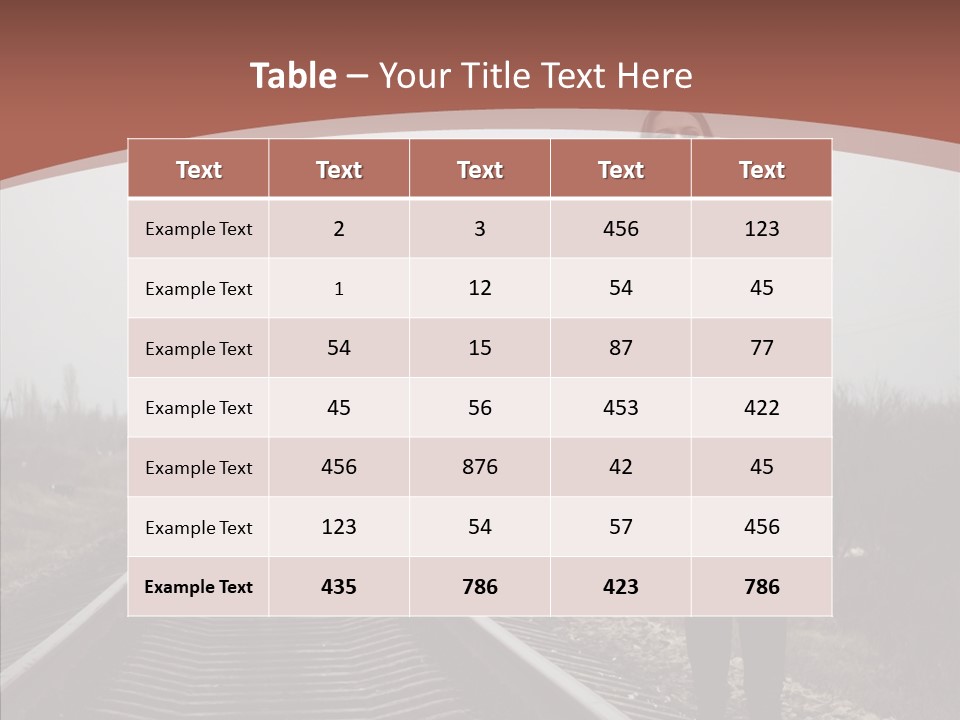 Table – Your Title Text Here

| Text | Text | Text | Text | Text |
|---|---|---|---|---|
| Example Text | 2 | 3 | 456 | 123 |
| Example Text | 1 | 12 | 54 | 45 |
| Example Text | 54 | 15 | 87 | 77 |
| Example Text | 45 | 56 | 453 | 422 |
| Example Text | 456 | 876 | 42 | 45 |
| Example Text | 123 | 54 | 57 | 456 |
| Example Text | 435 | 786 | 423 | 786 |